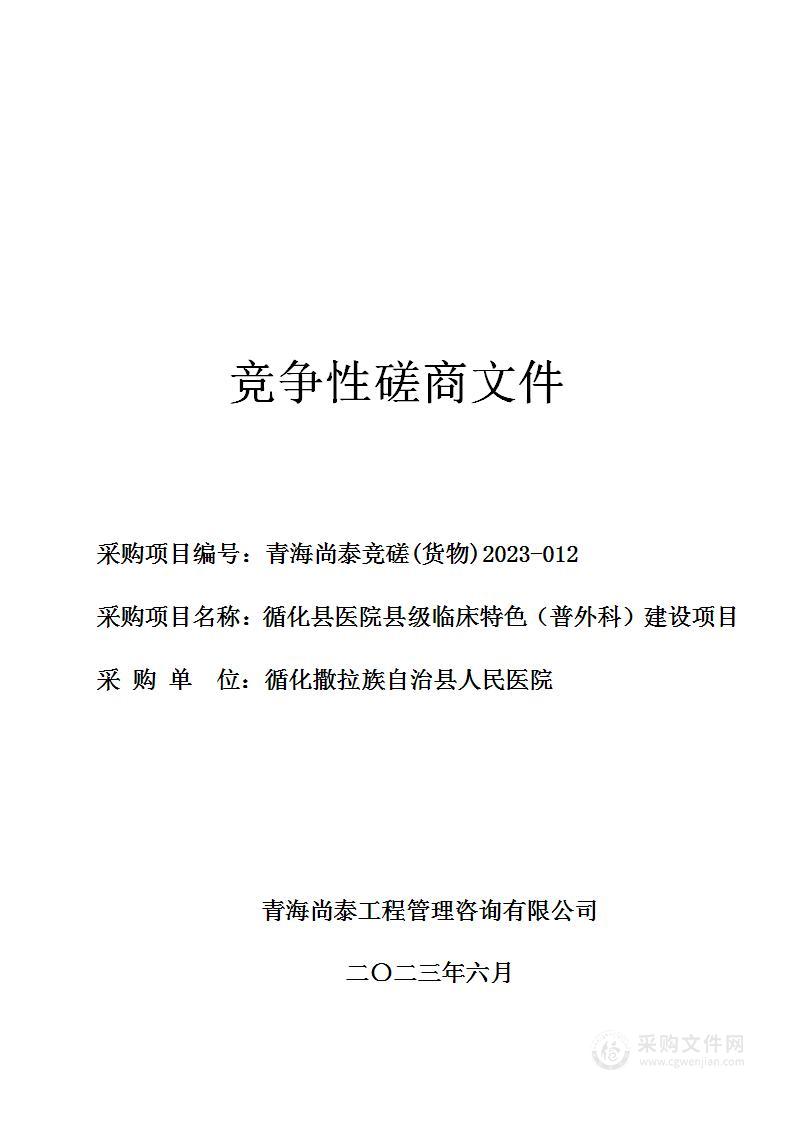 竞争性磋商文件

采购项目编号：青海尚泰竞磋(货物)2023-012

采购项目名称：循化县医院县级临床特色（普外科）建设项目

采　购　单　　位：循化撒拉族自治县人民医院

青海尚泰工程管理咨询有限公司

二〇二三年六月

采购文件网
www.cgwenjian.com